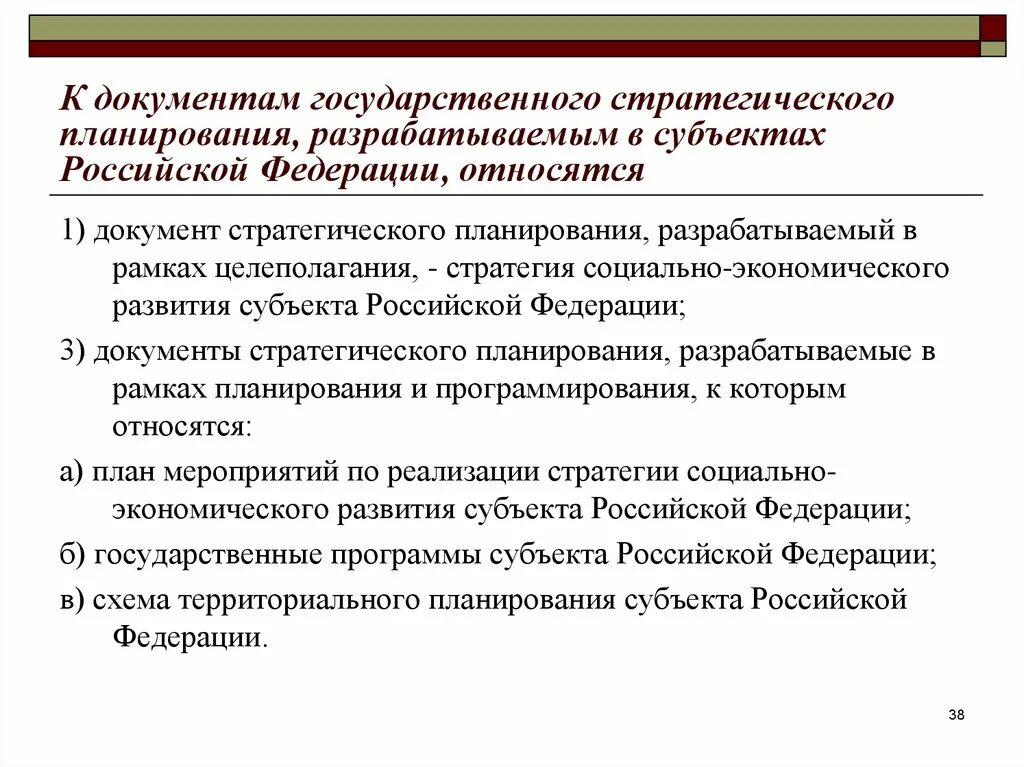 К документам государственного стратегического планирования, разрабатываемым в субъектах Российской Федерации, относятся

1) документ стратегического планирования, разрабатываемый в рамках целеполагания, - стратегия социально-экономического развития субъекта Российской Федерации;

3) документы стратегического планирования, разрабатываемые в рамках планирования и программирования, к которым относятся:

а) план мероприятий по реализации стратегии социально-экономического развития субъекта Российской Федерации;

б) государственные программы субъекта Российской Федерации;

в) схема территориального планирования субъекта Российской Федерации.

38